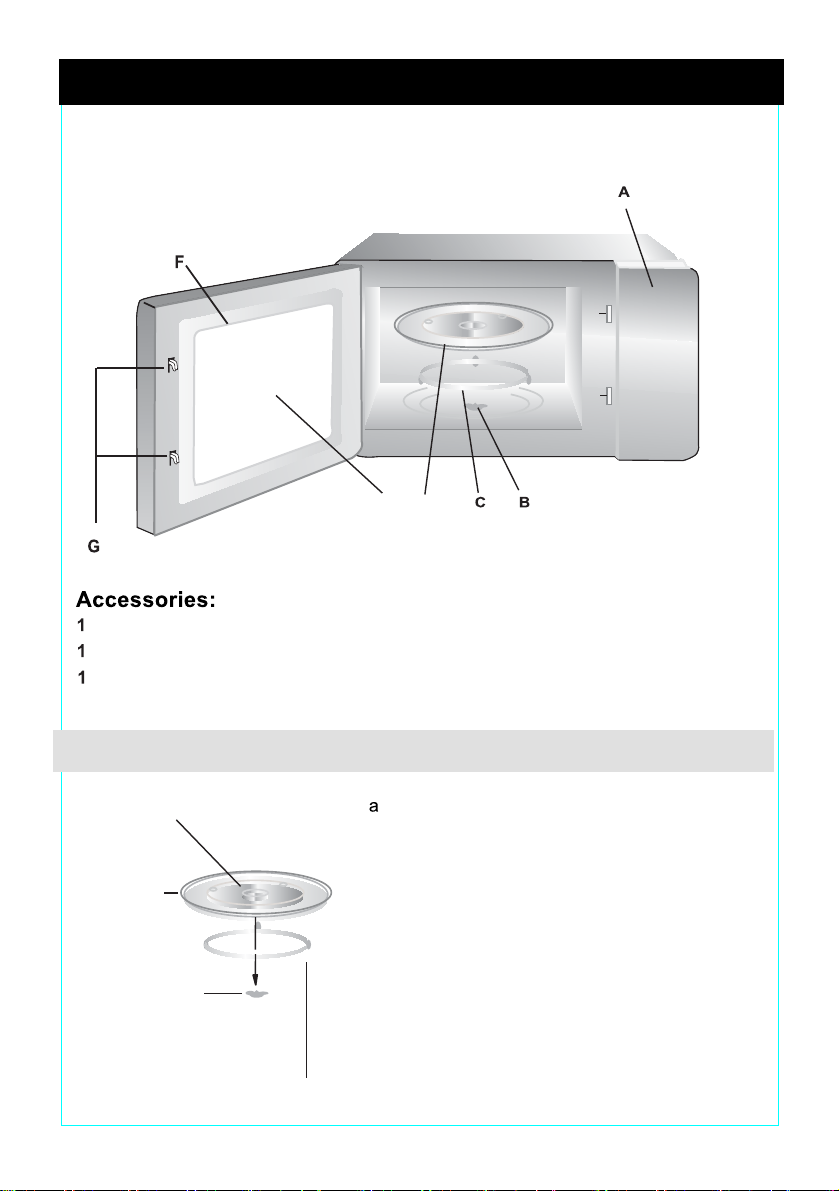 A

F

C B

G

Accessories:
1
1
1

a